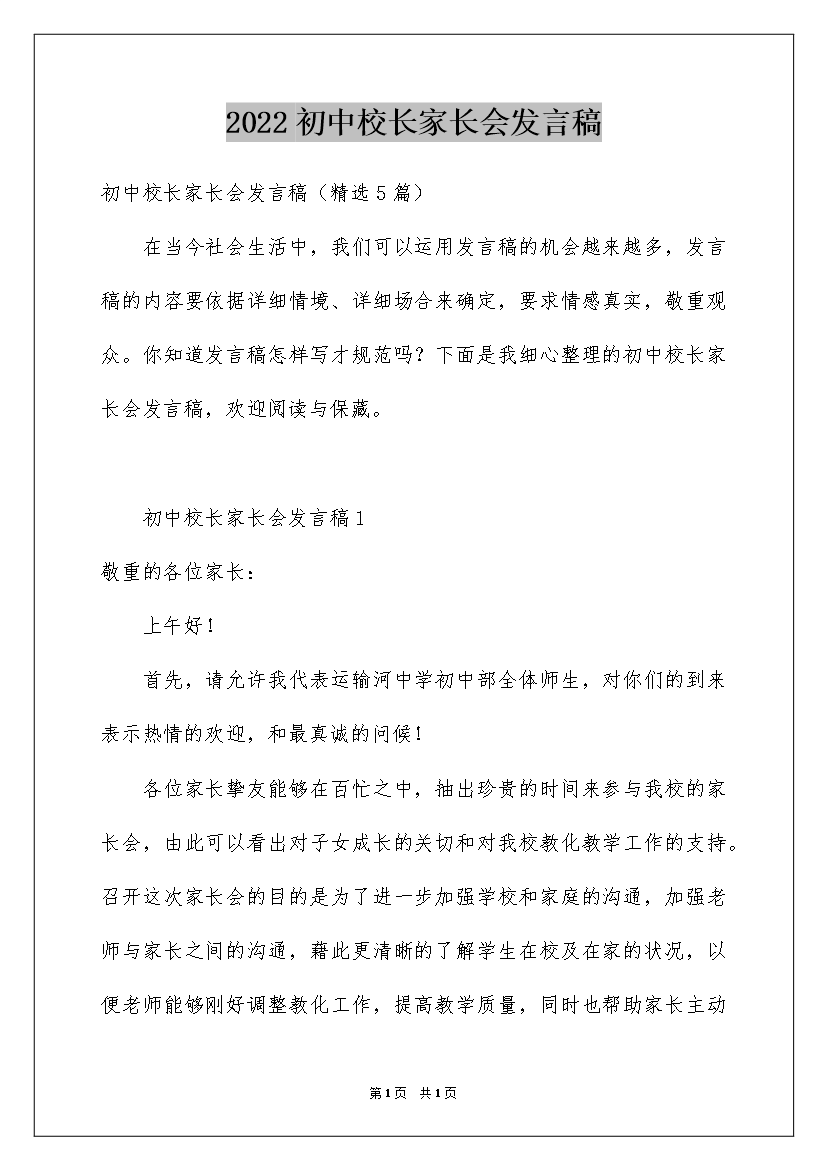 2022初中校长家长会发言稿

初中校长家长会发言稿（精选5篇）

在当今社会生活中，我们可以运用发言稿的机会越来越多，发言稿的内容要依据详细情境、详细场合来确定，要求情感真实，敬重观众。你知道发言稿怎样写才规范吗？下面是我细心整理的初中校长家长会发言稿，欢迎阅读与保藏。

初中校长家长会发言稿1

敬重的各位家长：

上午好！

首先，请允许我代表运输河中学初中部全体师生，对你们的到来表示热情的欢迎，和最真诚的问候！

各位家长挚友能够在百忙之中，抽出珍贵的时间来参与我校的家长会，由此可以看出对子女成长的关切和对我校教化教学工作的支持。召开这次家长会的目的是为了进一步加强学校和家庭的沟通，加强老师与家长之间的沟通，藉此更清晰的了解学生在校及在家的状况，以便老师能够刚好调整教化工作，提高教学质量，同时也帮助家长主动

第1页 共1页